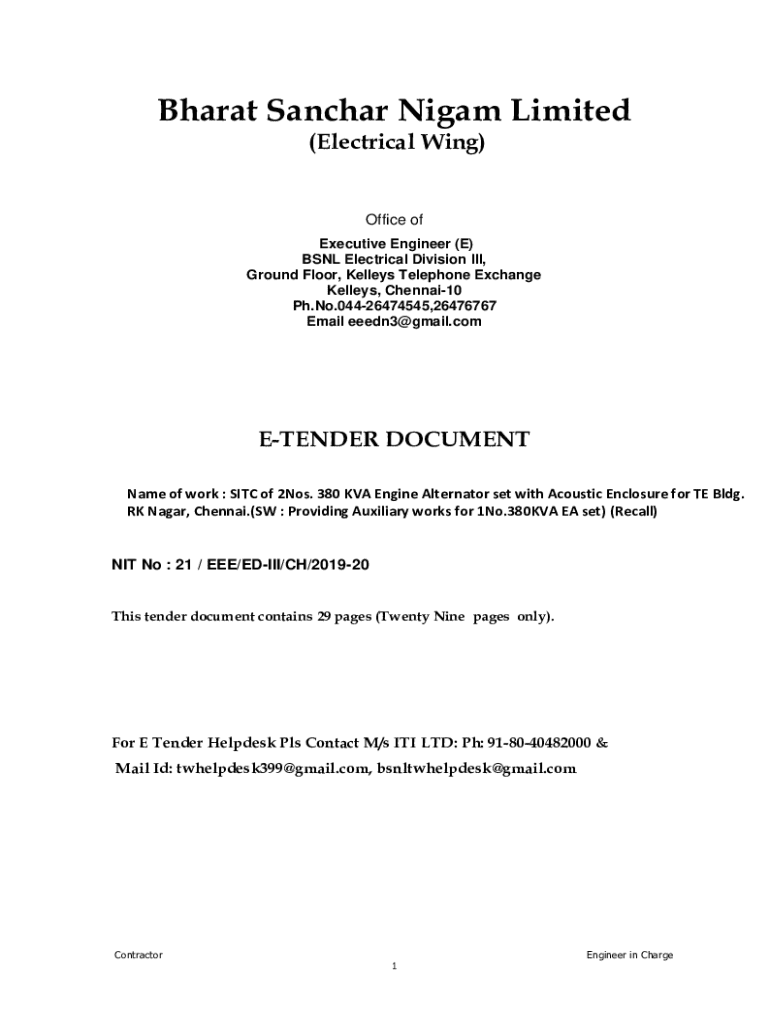 Bharat Sanchar Nigam Limited
(Electrical Wing)

Office of

Executive Engineer (E)
BSNL Electrical Division III,
Ground Floor, Kelleys Telephone Exchange
Kelleys, Chennai-10
Ph.No.044-26474545,26476767
Email eeedn3@gmail.com

E-TENDER DOCUMENT

Name of work : SITC of 2Nos. 380 KVA Engine Alternator set with Acoustic Enclosure for TE Bldg. RK Nagar, Chennai.(SW : Providing Auxiliary works for 1No.380KVA EA set) (Recall)

NIT No : 21 / EEE/ED-III/CH/2019-20

This tender document contains 29 pages (Twenty Nine pages only).

For E Tender Helpdesk Pls Contact M/s ITI LTD: Ph: 91-80-40482000 &
Mail Id: twhelpdesk399@gmail.com, bsnltwhelpdesk@gmail.com

Contractor

Engineer in Charge

1